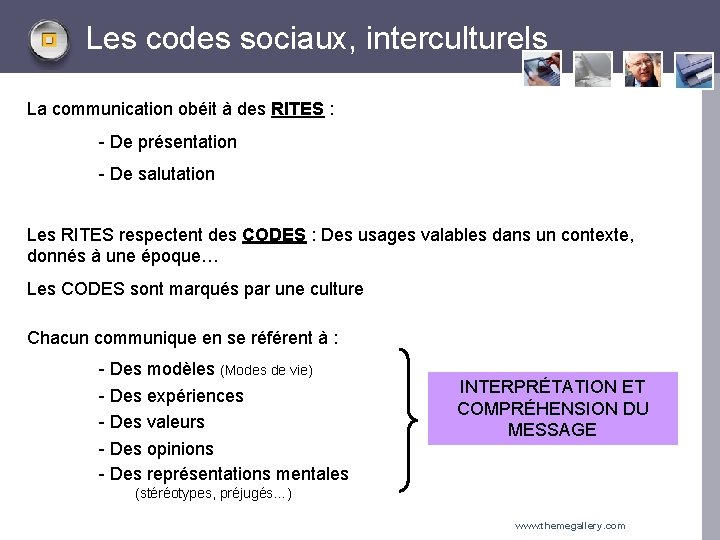 Les codes sociaux, interculturels

La communication obéit à des RITES :

- De présentation

- De salutation

Les RITES respectent des CODES : Des usages valables dans un contexte, donnés à une époque…

Les CODES sont marqués par une culture

Chacun communique en se référent à :

- Des modèles (Modes de vie)
- Des expériences
- Des valeurs
- Des opinions
- Des représentations mentales
(stéréotypes, préjugés…)

INTERPRÉTATION ET COMPRÉHENSION DU MESSAGE

www.themegallery.com